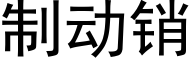 制动销